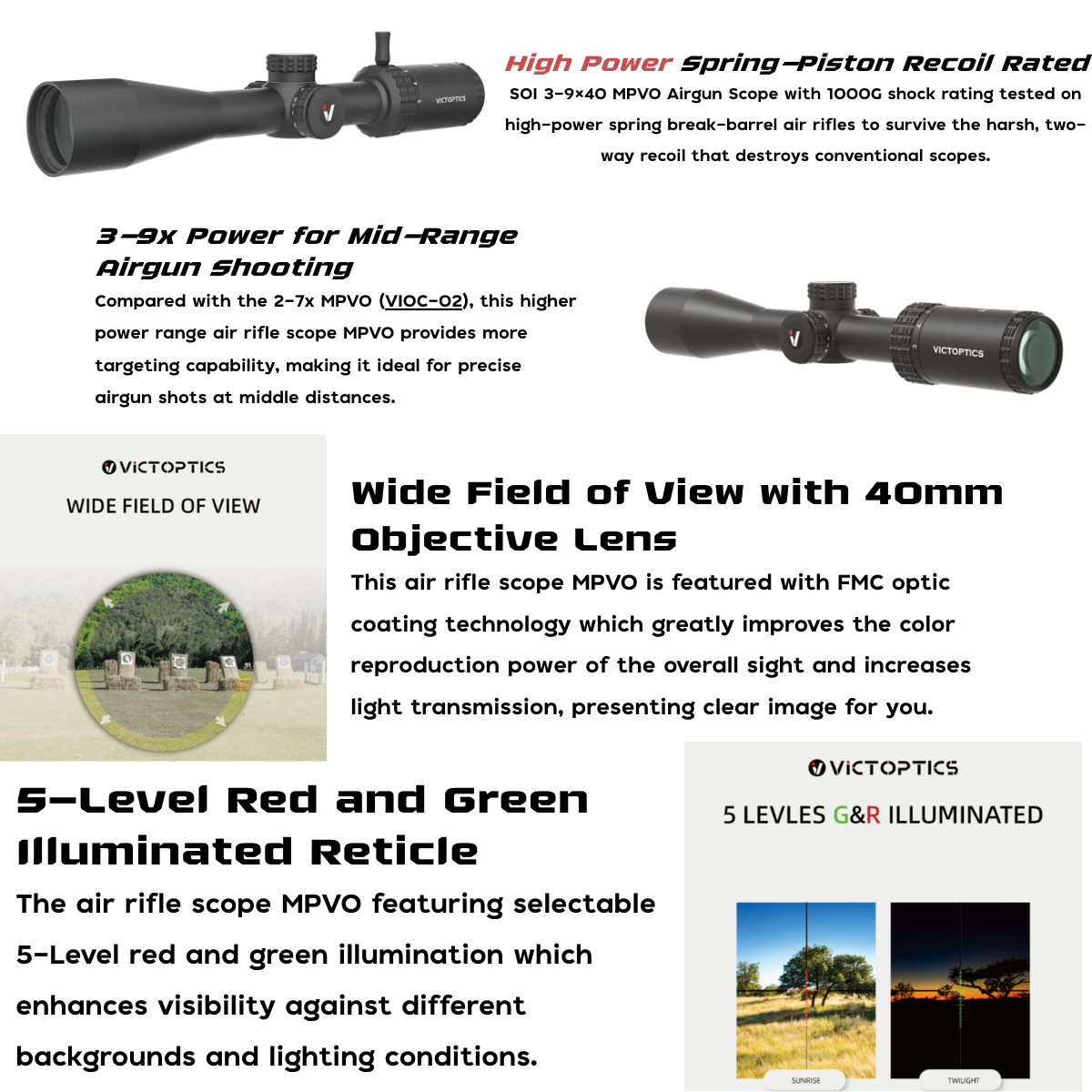 VICTOPTICS

High Power Spring-Piston Recoil Rated
SOI 3-9×40 MPVO Airgun Scope with 1000G shock rating tested on high-power spring break-barrel air rifles to survive the harsh, two-way recoil that destroys conventional scopes.

3-9x Power for Mid-Range Airgun Shooting
Compared with the 2-7x MPVO (VIOC-02), this higher power range air rifle scope MPVO provides more targeting capability, making it ideal for precise airgun shots at middle distances.

VICTOPTICS

VICTOPTICS
WIDE FIELD OF VIEW

Wide Field of View with 40mm Objective Lens
This air rifle scope MPVO is featured with FMC optic coating technology which greatly improves the color reproduction power of the overall sight and increases light transmission, presenting clear image for you.

5-Level Red and Green Illuminated Reticle
The air rifle scope MPVO featuring selectable 5-Level red and green illumination which enhances visibility against different backgrounds and lighting conditions.

VICTOPTICS
5 LEVLES G&R ILLUMINATED

SUNRISE

TWILIGHT